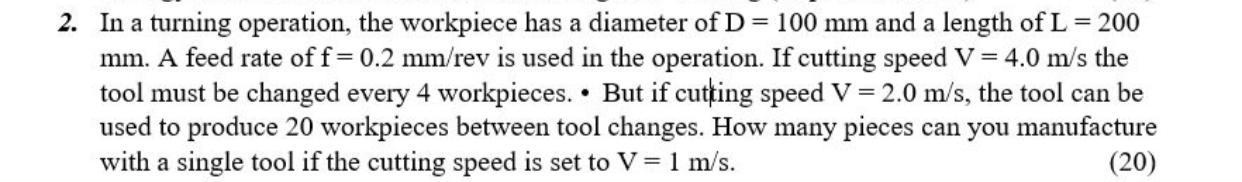 2. In a turning operation, the workpiece has a diameter of D = 100 mm and a length of L = 200 mm. A feed rate of f = 0.2 mm/rev is used in the operation. If cutting speed V = 4.0 m/s the tool must be changed every 4 workpieces. • But if cutting speed V = 2.0 m/s, the tool can be used to produce 20 workpieces between tool changes. How many pieces can you manufacture with a single tool if the cutting speed is set to V = 1 m/s. (20)